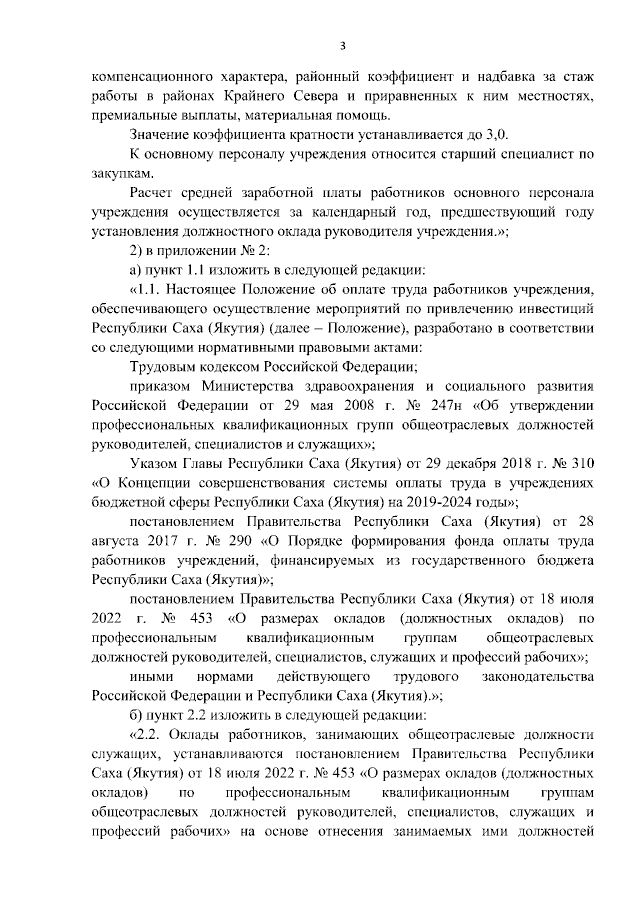 3

компенсационного характера, районный коэффициент и надбавка за стаж работы в районах Крайнего Севера и приравненных к ним местностях, премиальные выплаты, материальная помощь.

Значение коэффициента кратности устанавливается до 3,0.

К основному персоналу учреждения относится старший специалист по закупкам.

Расчет средней заработной платы работников основного персонала учреждения осуществляется за календарный год, предшествующий году установления должностного оклада руководителя учреждения.»;

2) в приложении № 2:

а) пункт 1.1 изложить в следующей редакции:

«1.1. Настоящее Положение об оплате труда работников учреждения, обеспечивающего осуществление мероприятий по привлечению инвестиций Республики Саха (Якутия) (далее – Положение), разработано в соответствии со следующими нормативными правовыми актами:

Трудовым кодексом Российской Федерации;

приказом Министерства здравоохранения и социального развития Российской Федерации от 29 мая 2008 г. № 247н «Об утверждении профессиональных квалификационных групп общеотраслевых должностей руководителей, специалистов и служащих»;

Указом Главы Республики Саха (Якутия) от 29 декабря 2018 г. № 310 «О Концепции совершенствования системы оплаты труда в учреждениях бюджетной сферы Республики Саха (Якутия) на 2019-2024 годы»;

постановлением Правительства Республики Саха (Якутия) от 28 августа 2017 г. № 290 «О Порядке формирования фонда оплаты труда работников учреждений, финансируемых из государственного бюджета Республики Саха (Якутия)»;

постановлением Правительства Республики Саха (Якутия) от 18 июля 2022 г. № 453 «О размерах окладов (должностных окладов) по профессиональным квалификационным группам общеотраслевых должностей руководителей, специалистов, служащих и профессий рабочих»;

иными нормами действующего трудового законодательства Российской Федерации и Республики Саха (Якутия).»;

б) пункт 2.2 изложить в следующей редакции:

«2.2. Оклады работников, занимающих общеотраслевые должности служащих, устанавливаются постановлением Правительства Республики Саха (Якутия) от 18 июля 2022 г. № 453 «О размерах окладов (должностных окладов) по профессиональным квалификационным группам общеотраслевых должностей руководителей, специалистов, служащих и профессий рабочих» на основе отнесения занимаемых ими должностей